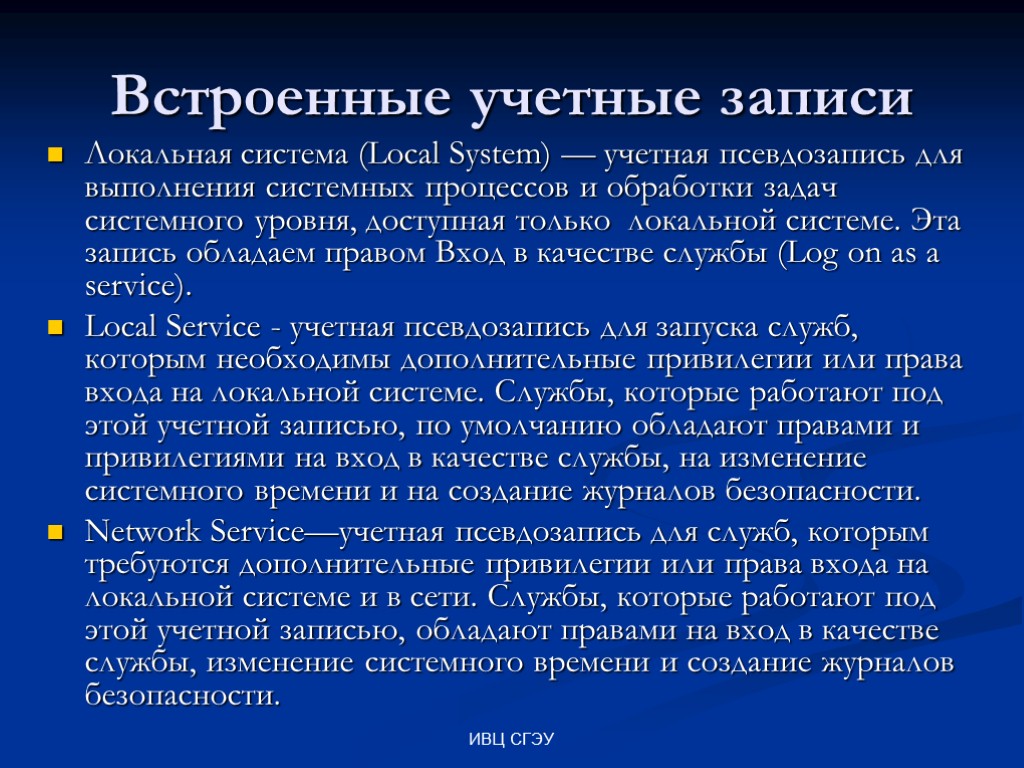 Встроенные учетные записи

Локальная система (Local System) — учетная псевдозапись для выполнения системных процессов и обработки задач системного уровня, доступная только локальной системе. Эта запись обладаем правом Вход в качестве службы (Log on as a service).

Local Service - учетная псевдозапись для запуска служб, которым необходимы дополнительные привилегии или права входа на локальной системе. Службы, которые работают под этой учетной записью, по умолчанию обладают правами и привилегиями на вход в качестве службы, на изменение системного времени и на создание журналов безопасности.

Network Service—учетная псевдозапись для служб, которым требуются дополнительные привилегии или права входа на локальной системе и в сети. Службы, которые работают под этой учетной записью, обладают правами на вход в качестве службы, изменение системного времени и создание журналов безопасности.

ИВЦ СГЭУ